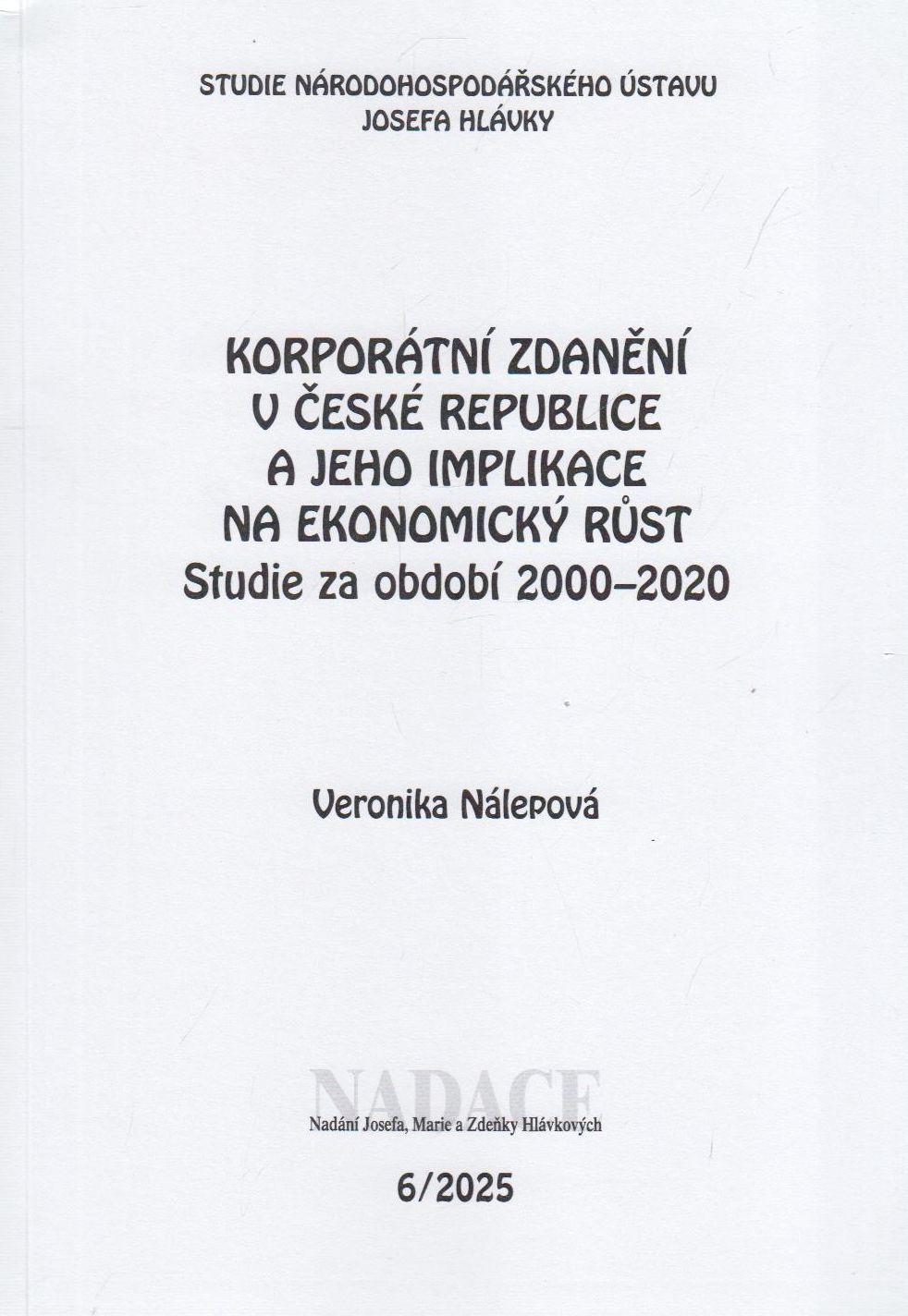 STUDIE NÁRODOHOSPODÁŘSKÉHO ÚSTAVU
JOSEFA HLÁVKY

KORPORÁTNÍ ZDANĚNÍ
V ČESKÉ REPUBLICE
A JEHO IMPLIKACE
NA EKONOMICKÝ RŮST
Studie za období 2000–2020

Veronika Nálepová

NADACE
Nadání Josefa, Marie a Zdeňky Hlávkových

6/2025